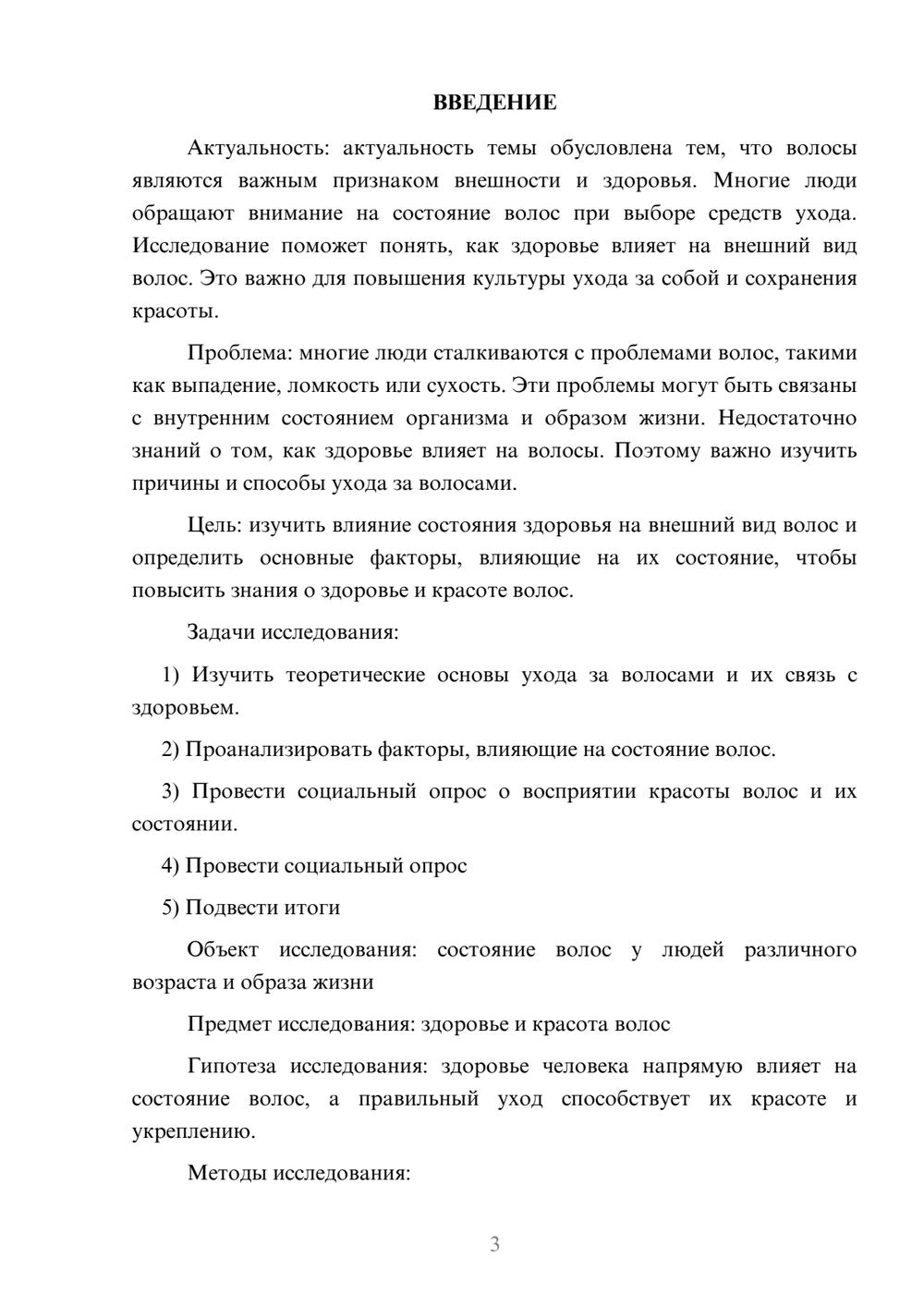 ВВЕДЕНИЕ

Актуальность: актуальность темы обусловлена тем, что волосы являются важным признаком внешности и здоровья. Многие люди обращают внимание на состояние волос при выборе средств ухода. Исследование поможет понять, как здоровье влияет на внешний вид волос. Это важно для повышения культуры ухода за собой и сохранения красоты.

Проблема: многие люди сталкиваются с проблемами волос, такими как выпадение, ломкость или сухость. Эти проблемы могут быть связаны с внутренним состоянием организма и образом жизни. Недостаточно знаний о том, как здоровье влияет на волосы. Поэтому важно изучить причины и способы ухода за волосами.

Цель: изучить влияние состояния здоровья на внешний вид волос и определить основные факторы, влияющие на их состояние, чтобы повысить знания о здоровье и красоте волос.

Задачи исследования:

1) Изучить теоретические основы ухода за волосами и их связь с здоровьем.

2) Проанализировать факторы, влияющие на состояние волос.

3) Провести социальный опрос о восприятии красоты волос и их состоянии.

4) Провести социальный опрос

5) Подвести итоги

Объект исследования: состояние волос у людей различного возраста и образа жизни

Предмет исследования: здоровье и красота волос

Гипотеза исследования: здоровье человека напрямую влияет на состояние волос, а правильный уход способствует их красоте и укреплению.

Методы исследования:

3